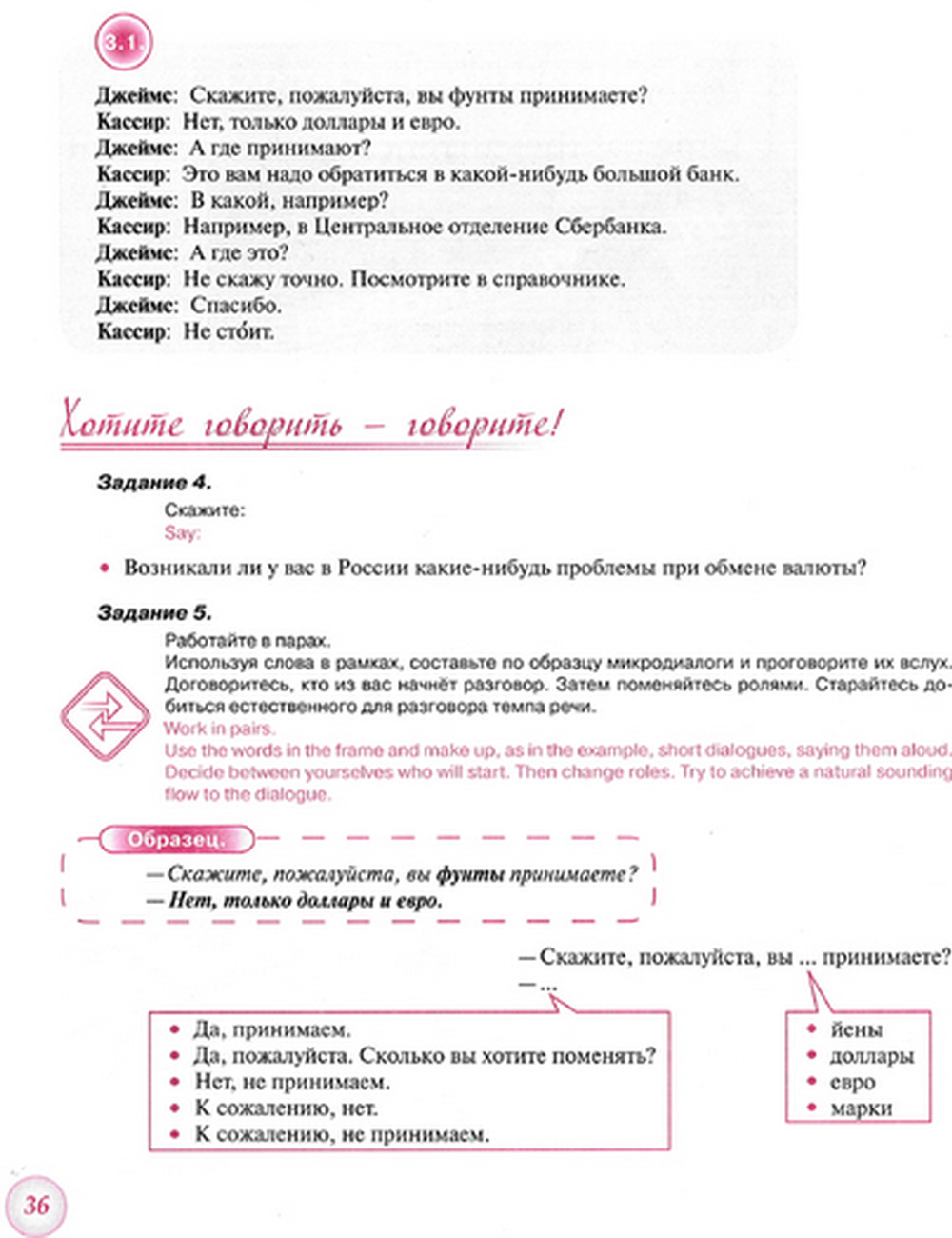 3.1

Джеймс: Скажите, пожалуйста, вы фунты принимаете?
Кассир: Нет, только доллары и евро.
Джеймс: А где принимают?
Кассир: Это вам надо обратиться в какой-нибудь большой банк.
Джеймс: В какой, например?
Кассир: Например, в Центральное отделение Сбербанка.
Джеймс: А где это?
Кассир: Не скажу точно. Посмотрите в справочнике.
Джеймс: Спасибо.
Кассир: Не сто́ит.

Хотите говорить – говорите!

Задание 4.
Скажите:
Say:

• Возникали ли у вас в России какие-нибудь проблемы при обмене валюты?

Задание 5.
Работайте в парах.
Используя слова в рамках, составьте по образцу микродиалоги и проговорите их вслух. Договоритесь, кто из вас начнёт разговор. Затем поменяйтесь ролями. Старайтесь добиться естественного для разговора темпа речи.
Work in pairs.
Use the words in the frame and make up, as in the example, short dialogues, saying them aloud. Decide between yourselves who will start. Then change roles. Try to achieve a natural sounding flow to the dialogue.

Образец.
— Скажите, пожалуйста, вы фунты принимаете?
— Нет, только доллары и евро.

— Скажите, пожалуйста, вы ... принимаете?
— ...

• Да, принимаем.
• Да, пожалуйста. Сколько вы хотите поменять?
• Нет, не принимаем.
• К сожалению, нет.
• К сожалению, не принимаем.

• йены
• доллары
• евро
• марки

36